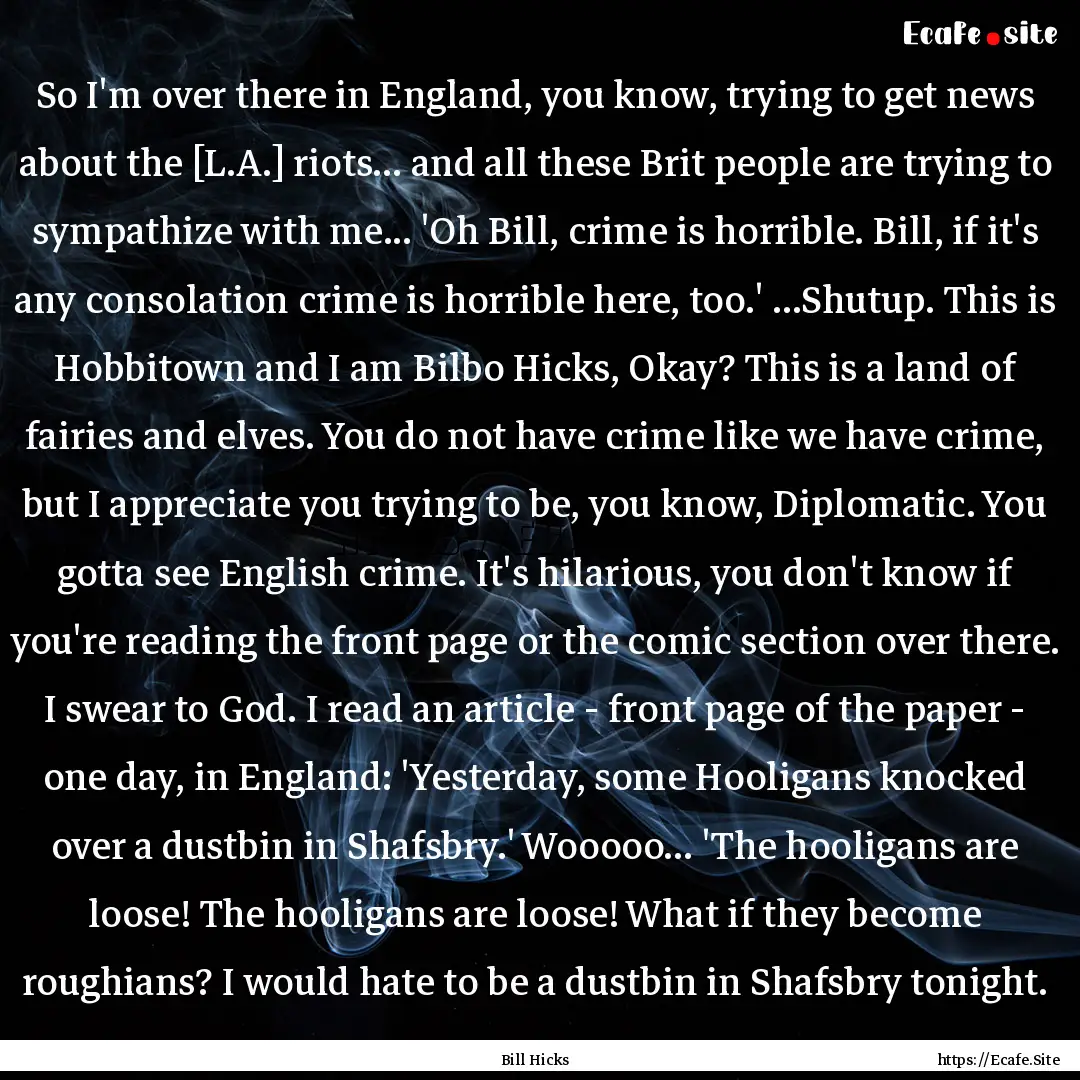 Ecafe.site

So I'm over there in England, you know, trying to get news about the [L.A.] riots... and all these Brit people are trying to sympathize with me... 'Oh Bill, crime is horrible. Bill, if it's any consolation crime is horrible here, too.' ...Shutup. This is Hobbitown and I am Bilbo Hicks, Okay? This is a land of fairies and elves. You do not have crime like we have crime, but I appreciate you trying to be, you know, Diplomatic. You gotta see English crime. It's hilarious, you don't know if you're reading the front page or the comic section over there. I swear to God. I read an article - front page of the paper - one day, in England: 'Yesterday, some Hooligans knocked over a dustbin in Shafsbry.' Wooooo... 'The hooligans are loose! The hooligans are loose! What if they become roughians? I would hate to be a dustbin in Shafsbry tonight.

Bill Hicks

https://Ecafe.Site